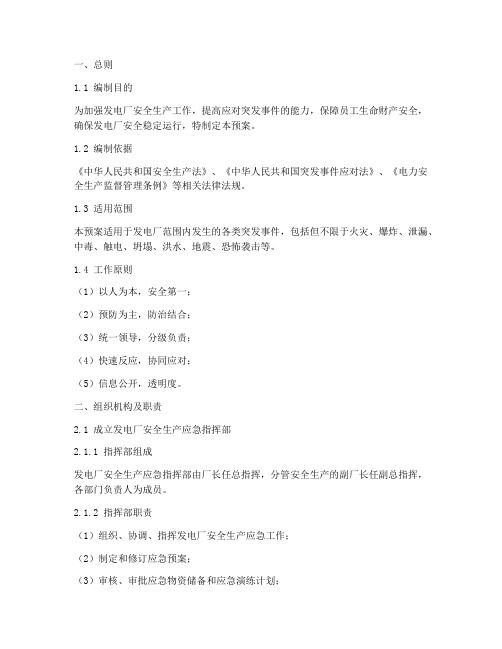 一、总则

1.1 编制目的

为加强发电厂安全生产工作，提高应对突发事件的能力，保障员工生命财产安全，确保发电厂安全稳定运行，特制定本预案。

1.2 编制依据

《中华人民共和国安全生产法》、《中华人民共和国突发事件应对法》、《电力安全生产监督管理条例》等相关法律法规。

1.3 适用范围

本预案适用于发电厂范围内发生的各类突发事件，包括但不限于火灾、爆炸、泄漏、中毒、触电、坍塌、洪水、地震、恐怖袭击等。

1.4 工作原则

（1）以人为本，安全第一；

（2）预防为主，防治结合；

（3）统一领导，分级负责；

（4）快速反应，协同应对；

（5）信息公开，透明度。

二、组织机构及职责

2.1 成立发电厂安全生产应急指挥部

2.1.1 指挥部组成

发电厂安全生产应急指挥部由厂长任总指挥，分管安全生产的副厂长任副总指挥，各部门负责人为成员。

2.1.2 指挥部职责

（1）组织、协调、指挥发电厂安全生产应急工作；

（2）制定和修订应急预案；

（3）审核、审批应急物资储备和应急演练计划；